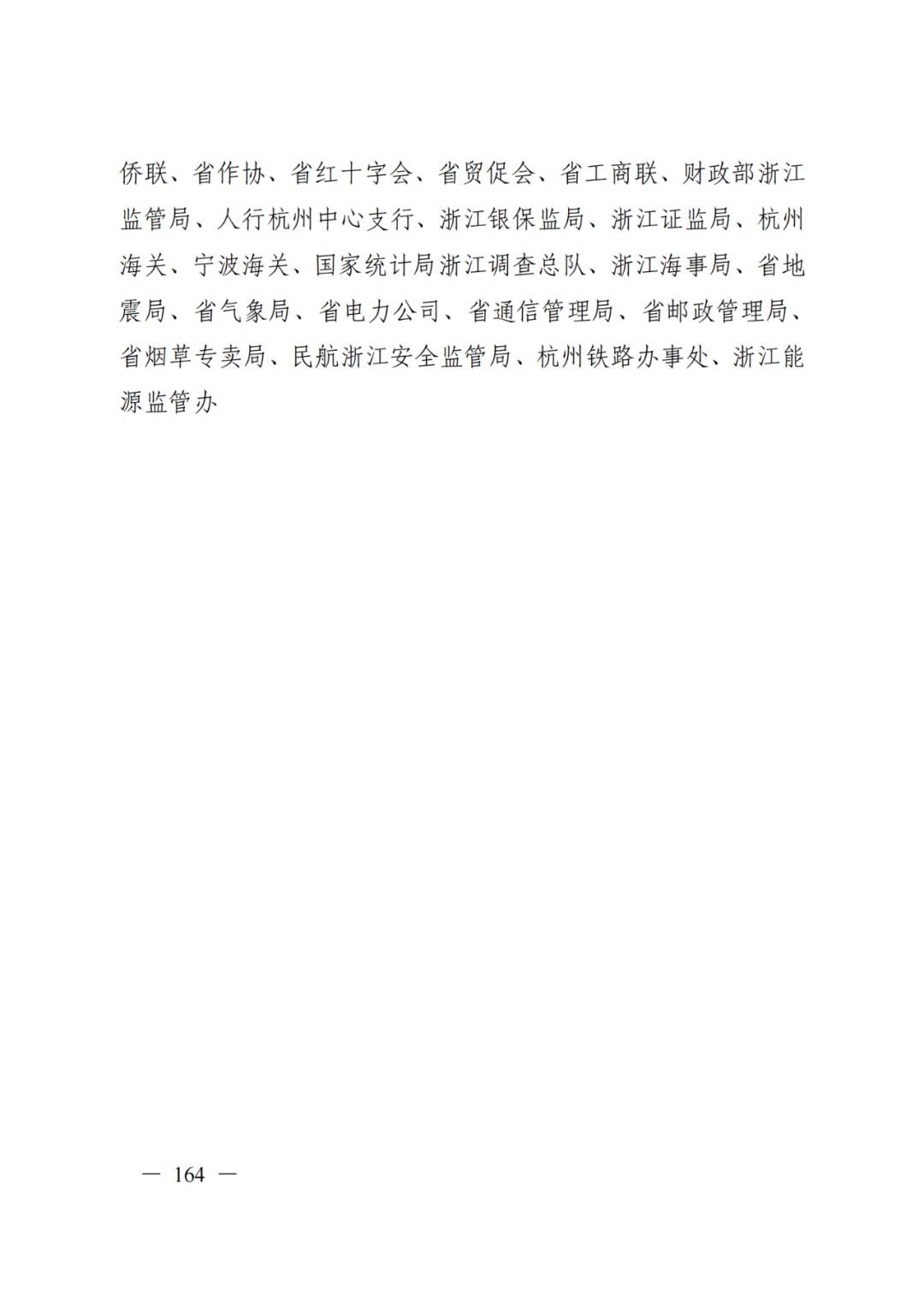 侨联、省作协、省红十字会、省贸促会、省工商联、财政部浙江监管局、人行杭州中心支行、浙江银保监局、浙江证监局、杭州海关、宁波海关、国家统计局浙江调查总队、浙江海事局、省地震局、省气象局、省电力公司、省通信管理局、省邮政管理局、省烟草专卖局、民航浙江安全监管局、杭州铁路办事处、浙江能源监管办

— 164 —